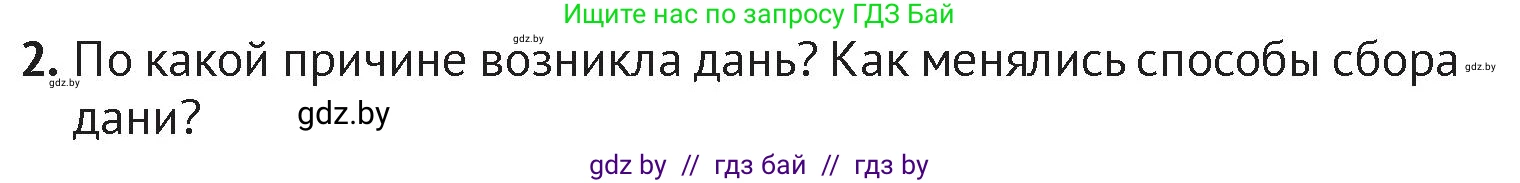 Ищите нас по запросу ГДЗ Бай
gdz.by

2. По какой причине возникла дань? Как менялись способы сбора дани?

gdz.by gdz.by gdz.by

gdz by // гдз бай // гдз by